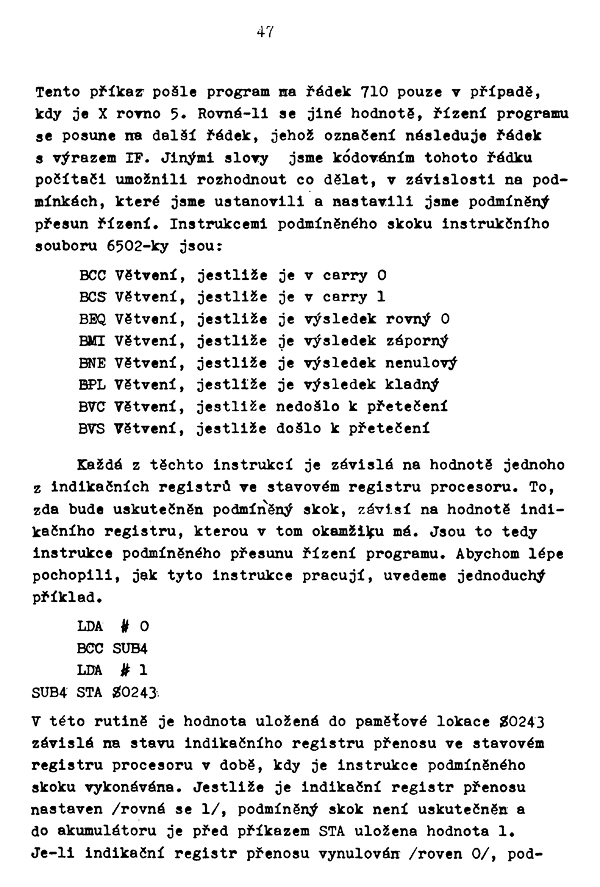 47

Tento příkaz pošle program na řádek 710 pouze v případě, kdy je X rovno 5. Rovná-li se jiné hodnotě, řízení programu se posune na další řádek, jehož označení následuje řádek s výrazem IF. Jinými slovy jsme kódováním tohoto řádku počítači umožnili rozhodnout co dělat, v závislosti na podmínkách, které jsme ustanovili a nastavili jsme podmíněný přesun řízení. Instrukcemi podmíněného skoku instrukčního souboru 6502-ky jsou:

BCC Větvení, jestliže je v carry 0
BCS Větvení, jestliže je v carry 1
BEQ Větvení, jestliže je výsledek rovný 0
BMI Větvení, jestliže je výsledek záporný
BNE Větvení, jestliže je výsledek nenulový
BPL Větvení, jestliže je výsledek kladný
BVC Větvení, jestliže nedošlo k přetečení
BVS Větvení, jestliže došlo k přetečení

Každá z těchto instrukcí je závislá na hodnotě jednoho z indikačních registrů ve stavovém registru procesoru. To, zda bude uskutečněn podmíněný skok, závisí na hodnotě indikačního registru, kterou v tom okamžiku má. Jsou to tedy instrukce podmíněného přesunu řízení programu. Abychom lépe pochopili, jak tyto instrukce pracují, uvedeme jednoduchý příklad.

LDA # 0
BCC SUB4
LDA # 1
SUB4 STA $0243

V této rutině je hodnota uložená do paměťové lokace $0243 závislá na stavu indikačního registru přenosu ve stavovém registru procesoru v době, kdy je instrukce podmíněného skoku vykonávána. Jestliže je indikační registr přenosu nastaven /rovná se 1/, podmíněný skok není uskutečněn a do akumulátoru je před příkazem STA uložena hodnota 1. Je-li indikační registr přenosu vynulován /roven 0/, pod-